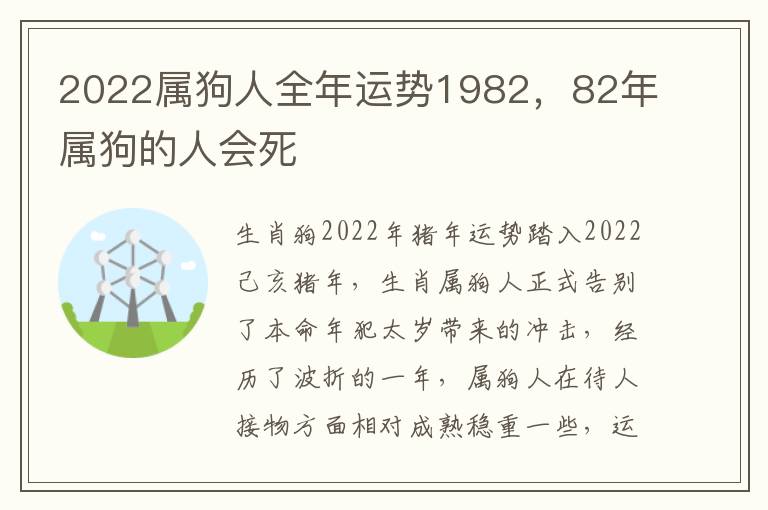 2022属狗人全年运势1982，82年属狗的人会死

生肖狗2022年猪年运势踏入2022己亥猪年，生肖属狗人正式告别了本命年犯太岁带来的冲击，经历了波折的一年，属狗人在待人接物方面相对成熟稳重一些，运